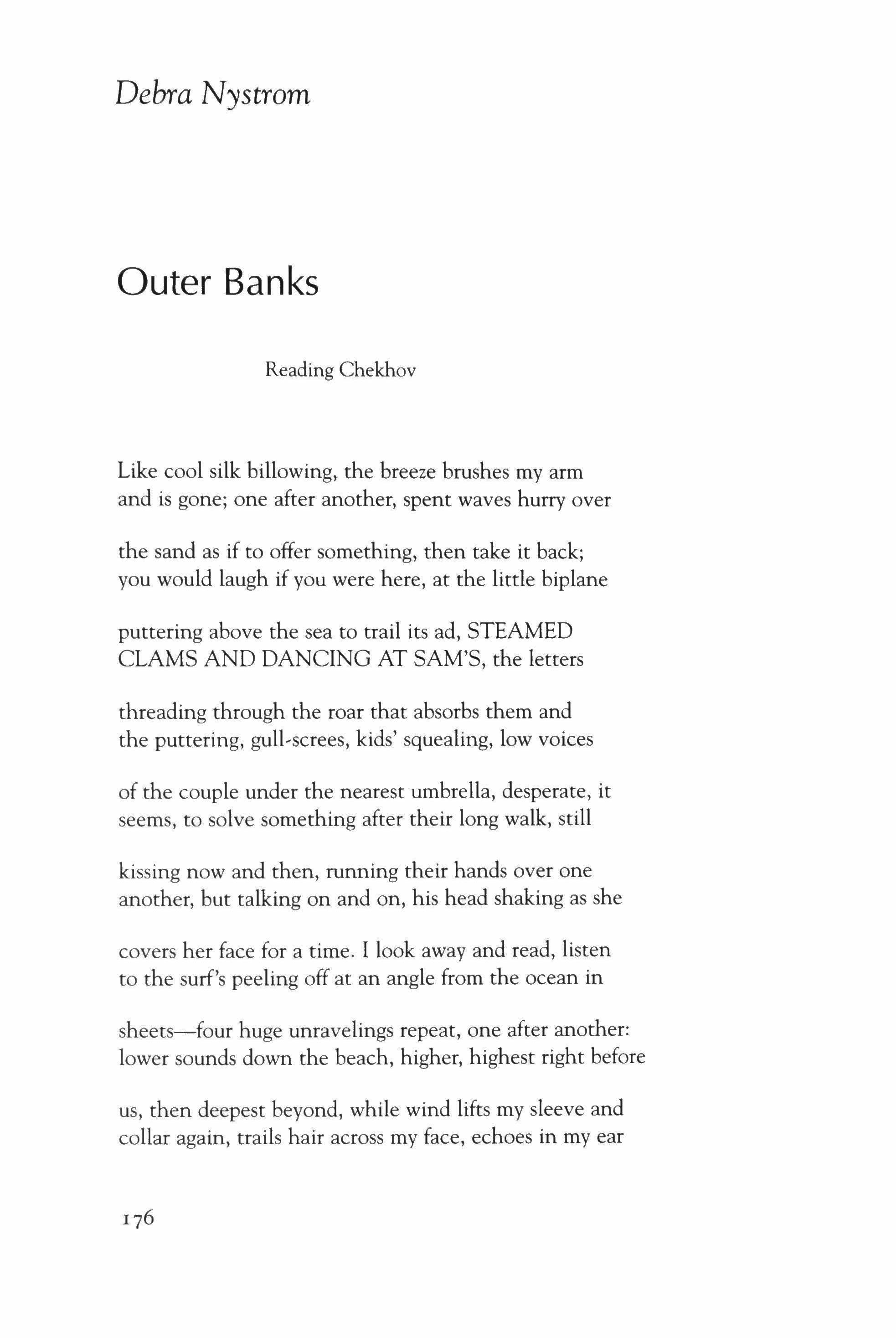 Debra Nystrom

Outer Banks

Reading Chekhov

Like cool silk billowing, the breeze brushes my arm
and is gone; one after another, spent waves hurry over

the sand as if to offer something, then take it back;
you would laugh if you were here, at the little biplane

puttering above the sea to trail its ad, STEAMED
CLAMS AND DANCING AT SAM'S, the letters

threading through the roar that absorbs them and
the puttering, gull-screes, kids' squealing, low voices

of the couple under the nearest umbrella, desperate, it
seems, to solve something after their long walk, still

kissing now and then, running their hands over one
another, but talking on and on, his head shaking as she

covers her face for a time. I look away and read, listen
to the surf's peeling off at an angle from the ocean in

sheets—four huge unravelings repeat, one after another:
lower sounds down the beach, higher, highest right before

us, then deepest beyond, while wind lifts my sleeve and
collar again, trails hair across my face, echoes in my ear

176